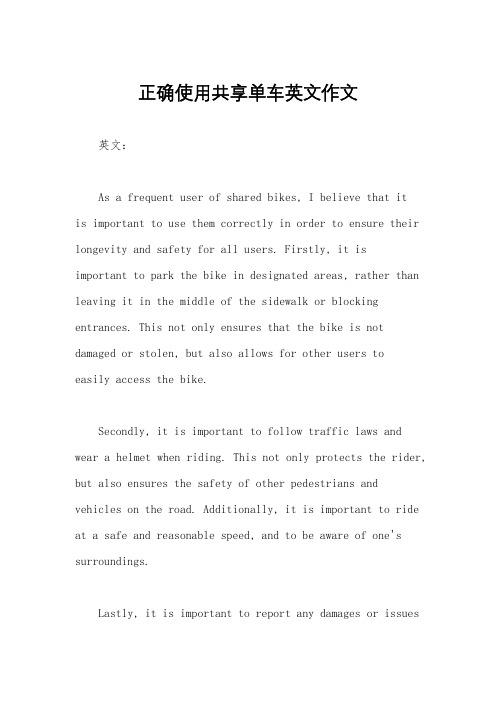 正确使用共享单车英文作文

英文：

As a frequent user of shared bikes, I believe that it is important to use them correctly in order to ensure their longevity and safety for all users. Firstly, it is important to park the bike in designated areas, rather than leaving it in the middle of the sidewalk or blocking entrances. This not only ensures that the bike is not damaged or stolen, but also allows for other users to easily access the bike.

Secondly, it is important to follow traffic laws and wear a helmet when riding. This not only protects the rider, but also ensures the safety of other pedestrians and vehicles on the road. Additionally, it is important to ride at a safe and reasonable speed, and to be aware of one's surroundings.

Lastly, it is important to report any damages or issues